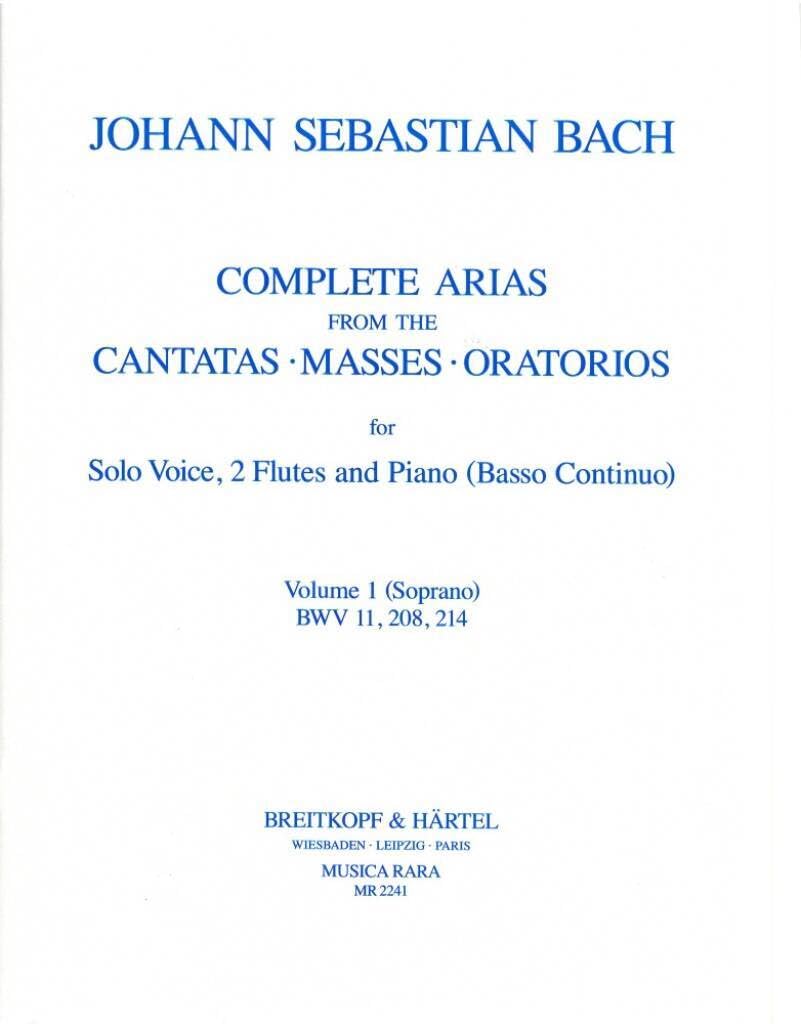 JOHANN SEBASTIAN BACH

COMPLETE ARIAS
FROM THE
CANTATAS · MASSES · ORATORIOS

for

Solo Voice, 2 Flutes and Piano (Basso Continuo)

Volume 1 (Soprano)
BWV 11, 208, 214

BREITKOPF & HÄRTEL
WIESBADEN · LEIPZIG · PARIS
MUSICA RARA
MR 2241